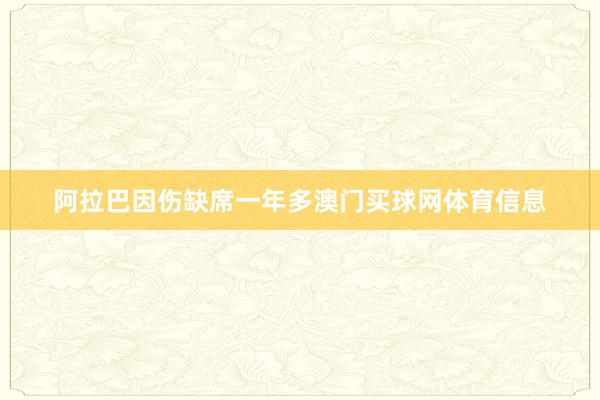 阿拉巴因伤缺席一年多澳门买球网体育信息